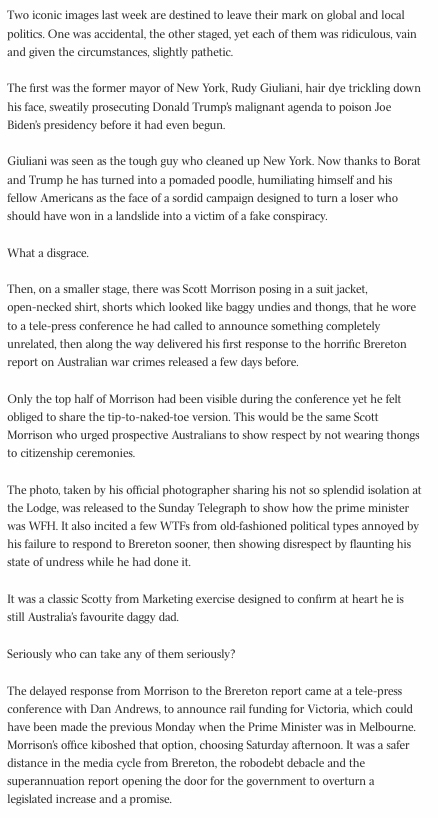 Two iconic images last week are destined to leave their mark on global and local politics. One was accidental, the other staged, yet each of them was ridiculous, vain and given the circumstances, slightly pathetic.

The first was the former mayor of New York, Rudy Giuliani, hair dye trickling down his face, sweatily prosecuting Donald Trump's malignant agenda to poison Joe Biden's presidency before it had even begun.

Giuliani was seen as the tough guy who cleaned up New York. Now thanks to Borat and Trump he has turned into a pomaded poodle, humiliating himself and his fellow Americans as the face of a sordid campaign designed to turn a loser who should have won in a landslide into a victim of a fake conspiracy.

What a disgrace.

Then, on a smaller stage, there was Scott Morrison posing in a suit jacket, open-necked shirt, shorts which looked like baggy undies and thongs, that he wore to a tele-press conference he had called to announce something completely unrelated, then along the way delivered his first response to the horrific Brereton report on Australian war crimes released a few days before.

Only the top half of Morrison had been visible during the conference yet he felt obliged to share the tip-to-naked-toe version. This would be the same Scott Morrison who urged prospective Australians to show respect by not wearing thongs to citizenship ceremonies.

The photo, taken by his official photographer sharing his not so splendid isolation at the Lodge, was released to the Sunday Telegraph to show how the prime minister was WFH. It also incited a few WTFs from old-fashioned political types annoyed by his failure to respond to Brereton sooner, then showing disrespect by flaunting his state of undress while he had done it.

It was a classic Scotty from Marketing exercise designed to confirm at heart he is still Australia's favourite daggy dad.

Seriously who can take any of them seriously?

The delayed response from Morrison to the Brereton report came at a tele-press conference with Dan Andrews, to announce rail funding for Victoria, which could have been made the previous Monday when the Prime Minister was in Melbourne. Morrison's office kiboshed that option, choosing Saturday afternoon. It was a safer distance in the media cycle from Brereton, the robodebt debacle and the superannuation report opening the door for the government to overturn a legislated increase and a promise.